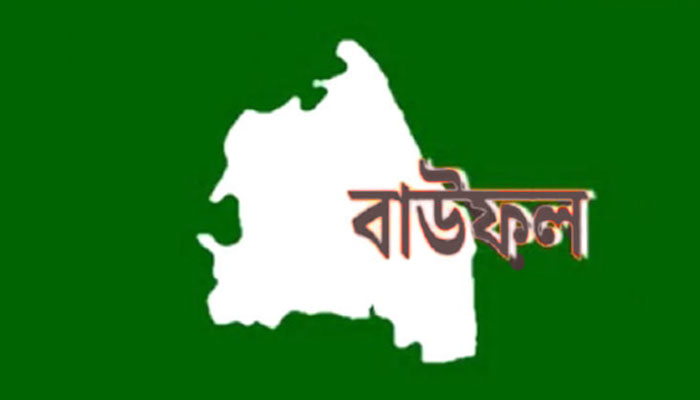 বাউফল